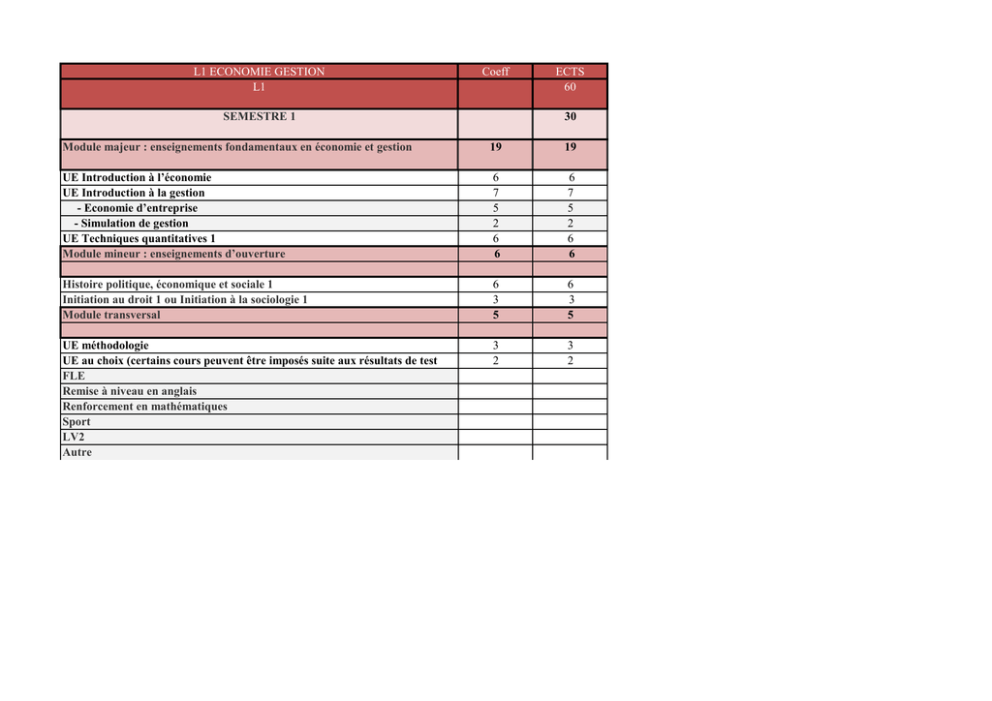 | L1 ECONOMIE GESTION | Coeff | ECTS |
|---|---|---|
| L1 | | 60 |
| SEMESTRE 1 | | 30 |
| Module majeur : enseignements fondamentaux en économie et gestion | 19 | 19 |
| UE Introduction à l'économie | 6 | 6 |
| UE Introduction à la gestion | 7 | 7 |
| - Economie d'entreprise | 5 | 5 |
| - Simulation de gestion | 2 | 2 |
| UE Techniques quantitatives 1 | 6 | 6 |
| Module mineur : enseignements d'ouverture | 6 | 6 |
| | | |
| Histoire politique, économique et sociale 1 | 6 | 6 |
| Initiation au droit 1 ou Initiation à la sociologie 1 | 3 | 3 |
| Module transversal | 5 | 5 |
| | | |
| UE méthodologie | 3 | 3 |
| UE au choix (certains cours peuvent être imposés suite aux résultats de test | 2 | 2 |
| FLE | | |
| Remise à niveau en anglais | | |
| Renforcement en mathématiques | | |
| Sport | | |
| LV2 | | |
| Autre | | |